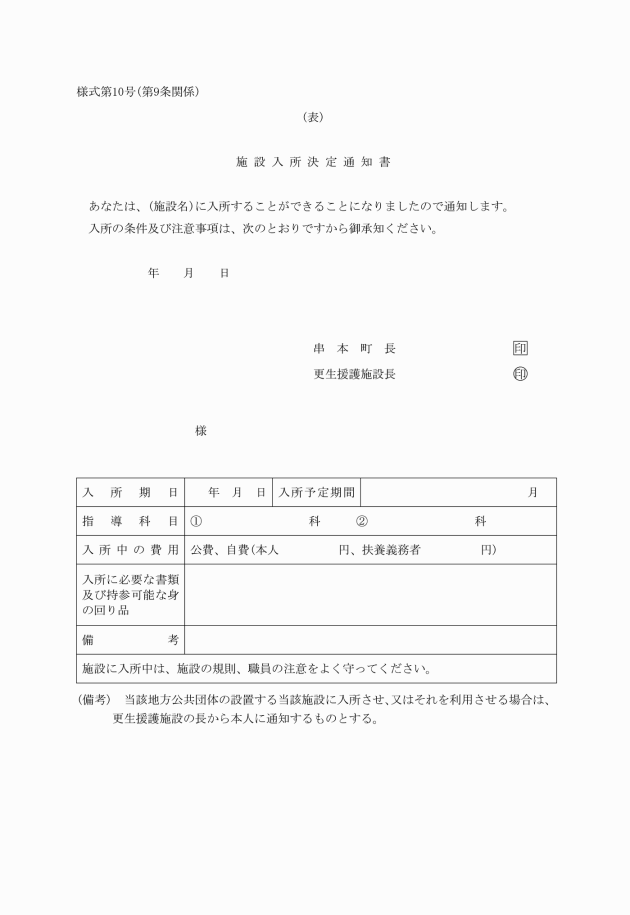 様式第10号(第9条関係)

(表)

施設入所決定通知書

あなたは、(施設名)に入所することができることになりましたので通知します。
入所の条件及び注意事項は、次のとおりですから御承知ください。

年　月　日

串本町長　印
更生援護施設長　印

様

| 入所期日 | 年　月　日 | 入所予定期間 | 月 |
|---|---|---|---|
| 指導科目 | ①　科　②　科 | | |
| 入所中の費用 | 公費、自費(本人　円、扶養義務者　円) | | |
| 入所に必要な書類及び持参可能な身の回り品 | | | |
| 備考 | | | |
| 施設に入所中は、施設の規則、職員の注意をよく守ってください。 | | | |

(備考)　当該地方公共団体の設置する当該施設に入所させ、又はそれを利用させる場合は、更生援護施設の長から本人に通知するものとする。